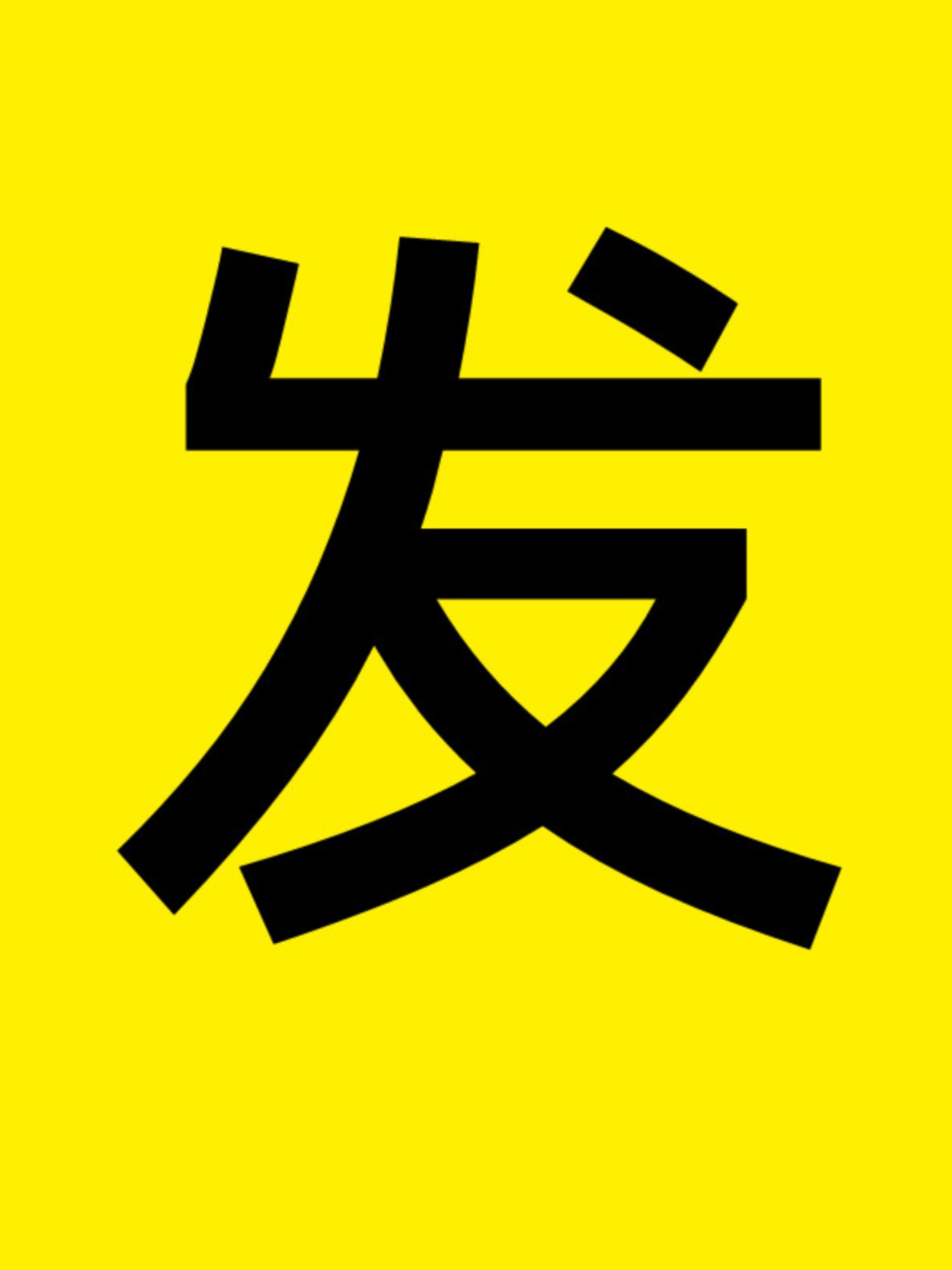 发